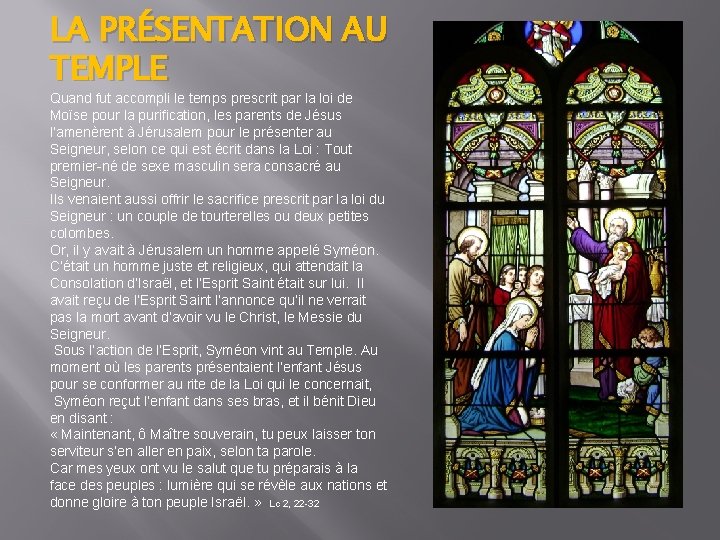 LA PRÉSENTATION AU TEMPLE

Quand fut accompli le temps prescrit par la loi de Moïse pour la purification, les parents de Jésus l'amenèrent à Jérusalem pour le présenter au Seigneur, selon ce qui est écrit dans la Loi : Tout premier-né de sexe masculin sera consacré au Seigneur.
Ils venaient aussi offrir le sacrifice prescrit par la loi du Seigneur : un couple de tourterelles ou deux petites colombes.
Or, il y avait à Jérusalem un homme appelé Syméon. C'était un homme juste et religieux, qui attendait la Consolation d'Israël, et l'Esprit Saint était sur lui. Il avait reçu de l'Esprit Saint l'annonce qu'il ne verrait pas la mort avant d'avoir vu le Christ, le Messie du Seigneur.
Sous l'action de l'Esprit, Syméon vint au Temple. Au moment où les parents présentaient l'enfant Jésus pour se conformer au rite de la Loi qui le concernait,
Syméon reçut l'enfant dans ses bras, et il bénit Dieu en disant :
« Maintenant, ô Maître souverain, tu peux laisser ton serviteur s'en aller en paix, selon ta parole.
Car mes yeux ont vu le salut que tu préparais à la face des peuples : lumière qui se révèle aux nations et donne gloire à ton peuple Israël. » Lc 2, 22-32